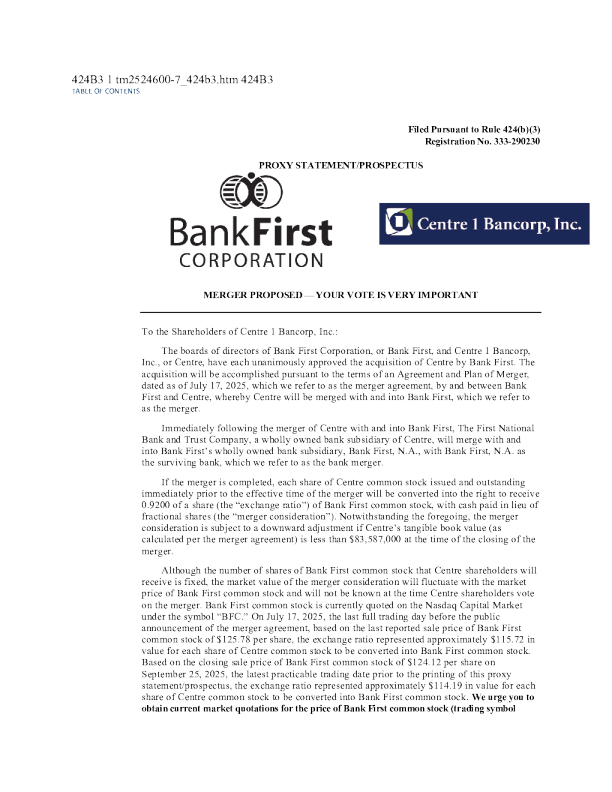 424B3 1 tm2524600-7_424b3.htm 424B3
TABLE OF CONTENTS

Filed Pursuant to Rule 424(b)(3)
Registration No. 333-290230

PROXY STATEMENT/PROSPECTUS

BankFirst
CORPORATION

Centre 1 Bancorp, Inc.

MERGER PROPOSED — YOUR VOTE IS VERY IMPORTANT

To the Shareholders of Centre 1 Bancorp, Inc.:

The boards of directors of Bank First Corporation, or Bank First, and Centre 1 Bancorp, Inc., or Centre, have each unanimously approved the acquisition of Centre by Bank First. The acquisition will be accomplished pursuant to the terms of an Agreement and Plan of Merger, dated as of July 17, 2025, which we refer to as the merger agreement, by and between Bank First and Centre, whereby Centre will be merged with and into Bank First, which we refer to as the merger.

Immediately following the merger of Centre with and into Bank First, The First National Bank and Trust Company, a wholly owned bank subsidiary of Centre, will merge with and into Bank First's wholly owned bank subsidiary, Bank First, N.A., with Bank First, N.A. as the surviving bank, which we refer to as the bank merger.

If the merger is completed, each share of Centre common stock issued and outstanding immediately prior to the effective time of the merger will be converted into the right to receive 0.9200 of a share (the "exchange ratio") of Bank First common stock, with cash paid in lieu of fractional shares (the "merger consideration"). Notwithstanding the foregoing, the merger consideration is subject to a downward adjustment if Centre's tangible book value (as calculated per the merger agreement) is less than $83,587,000 at the time of the closing of the merger.

Although the number of shares of Bank First common stock that Centre shareholders will receive is fixed, the market value of the merger consideration will fluctuate with the market price of Bank First common stock and will not be known at the time Centre shareholders vote on the merger. Bank First common stock is currently quoted on the Nasdaq Capital Market under the symbol "BFC." On July 17, 2025, the last full trading day before the public announcement of the merger agreement, based on the last reported sale price of Bank First common stock of $125.78 per share, the exchange ratio represented approximately $115.72 in value for each share of Centre common stock to be converted into Bank First common stock. Based on the closing sale price of Bank First common stock of $124.12 per share on September 25, 2025, the latest practicable trading date prior to the printing of this proxy statement/prospectus, the exchange ratio represented approximately $114.19 in value for each share of Centre common stock to be converted into Bank First common stock. We urge you to obtain current market quotations for the price of Bank First common stock (trading symbol